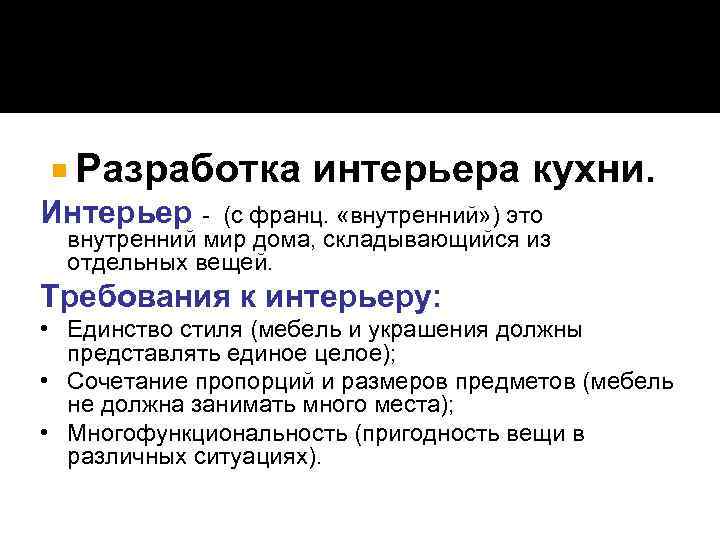 • Разработка интерьера кухни.

Интерьер - (с франц. «внутренний») это внутренний мир дома, складывающийся из отдельных вещей.

Требования к интерьеру:

• Единство стиля (мебель и украшения должны представлять единое целое);
• Сочетание пропорций и размеров предметов (мебель не должна занимать много места);
• Многофункциональность (пригодность вещи в различных ситуациях).